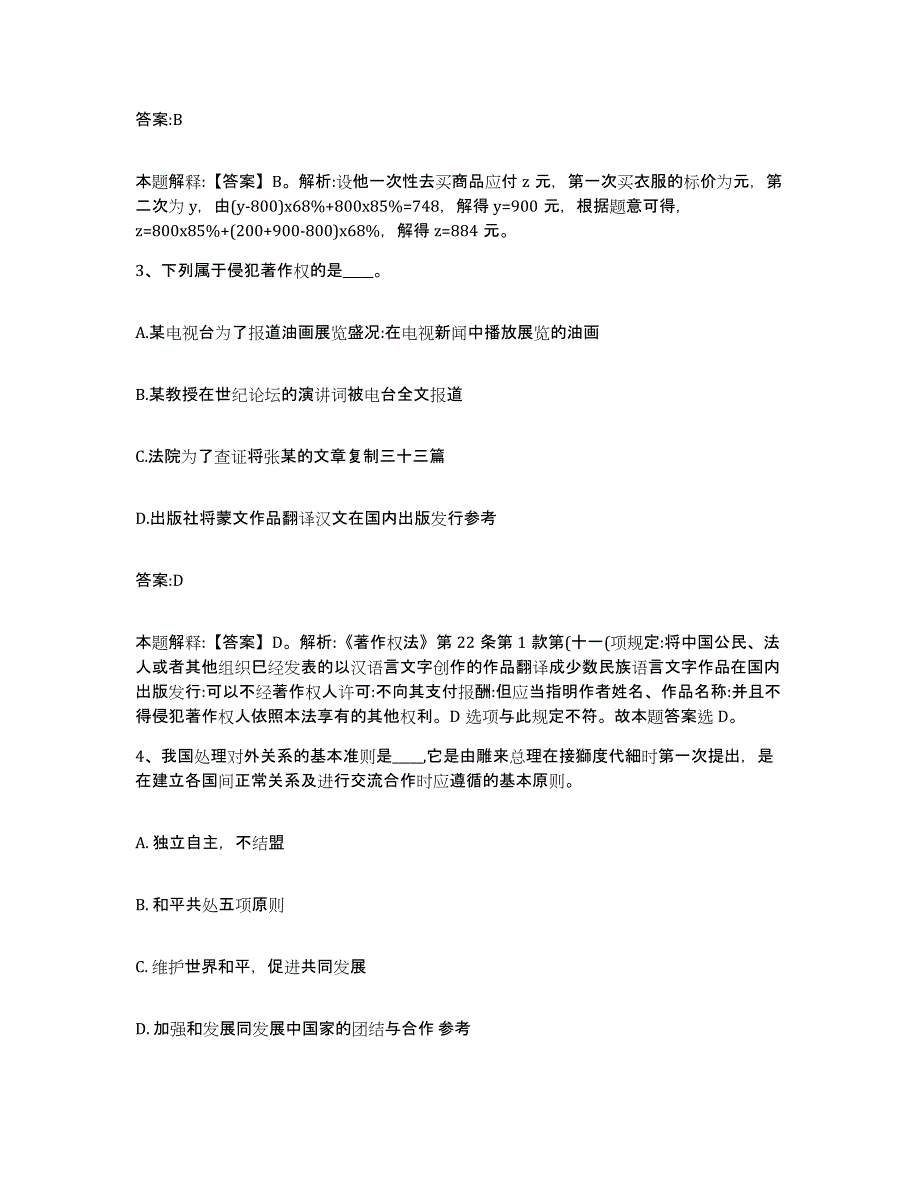 答案:B

本题解释:【答案】B。解析:设他一次性去买商品应付 z 元，第一次买衣服的标价为元，第二次为 y，由(y-800)x68%+800x85%=748，解得 y=900 元，根据题意可得，z=800x85%+(200+900-800)x68%，解得 z=884 元。

3、下列属于侵犯著作权的是____。

A.某电视台为了报道油画展览盛况:在电视新闻中播放展览的油画

B.某教授在世纪论坛的演讲词被电台全文报道

C.法院为了查证将张某的文章复制三十三篇

D.出版社将蒙文作品翻译汉文在国内出版发行参考

答案:D

本题解释:【答案】D。解析:《著作权法》第 22 条第 1 款第(十一(项规定:将中国公民、法人或者其他组织巳经发表的以汉语言文字创作的作品翻译成少数民族语言文字作品在国内出版发行:可以不经著作权人许可:不向其支付报酬:但应当指明作者姓名、作品名称:并且不得侵犯著作权人依照本法享有的其他权利。D 选项与此规定不符。故本题答案选 D。

4、我国处理对外关系的基本准则是____,它是由雕来总理在接獅度代細时第一次提出，是在建立各国间正常关系及进行交流合作时应遵循的基本原则。

A. 独立自主，不结盟

B. 和平共处五项原则

C. 维护世界和平，促进共同发展

D. 加强和发展同发展中国家的团结与合作 参考